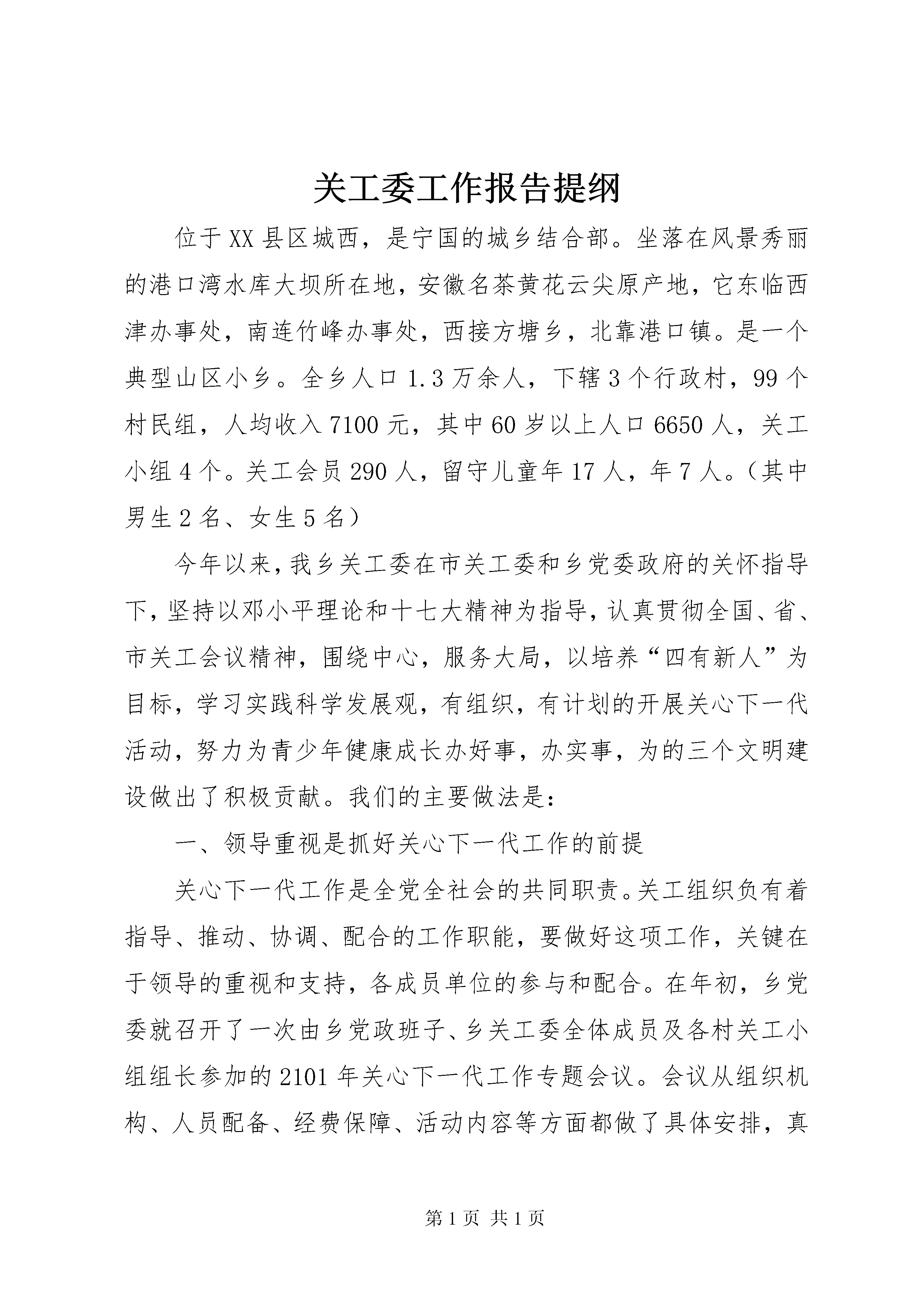 关工委工作报告提纲

位于XX县区城西，是宁国的城乡结合部。坐落在风景秀丽的港口湾水库大坝所在地，安徽名茶黄花云尖原产地，它东临西津办事处，南连竹峰办事处，西接方塘乡，北靠港口镇。是一个典型山区小乡。全乡人口1.3万余人，下辖3个行政村，99个村民组，人均收入7100元，其中60岁以上人口6650人，关工小组4个。关工会员290人，留守儿童年17人，年7人。（其中男生2名、女生5名）

今年以来，我乡关工委在市关工委和乡党委政府的关怀指导下，坚持以邓小平理论和十七大精神为指导，认真贯彻全国、省、市关工会议精神，围绕中心，服务大局，以培养“四有新人”为目标，学习实践科学发展观，有组织，有计划的开展关心下一代活动，努力为青少年健康成长办好事，办实事，为的三个文明建设做出了积极贡献。我们的主要做法是：

一、领导重视是抓好关心下一代工作的前提

关心下一代工作是全党全社会的共同职责。关工组织负有着指导、推动、协调、配合的工作职能，要做好这项工作，关键在于领导的重视和支持，各成员单位的参与和配合。在年初，乡党委就召开了一次由乡党政班子、乡关工委全体成员及各村关工小组组长参加的2101年关心下一代工作专题会议。会议从组织机构、人员配备、经费保障、活动内容等方面都做了具体安排，真

第1页 共1页